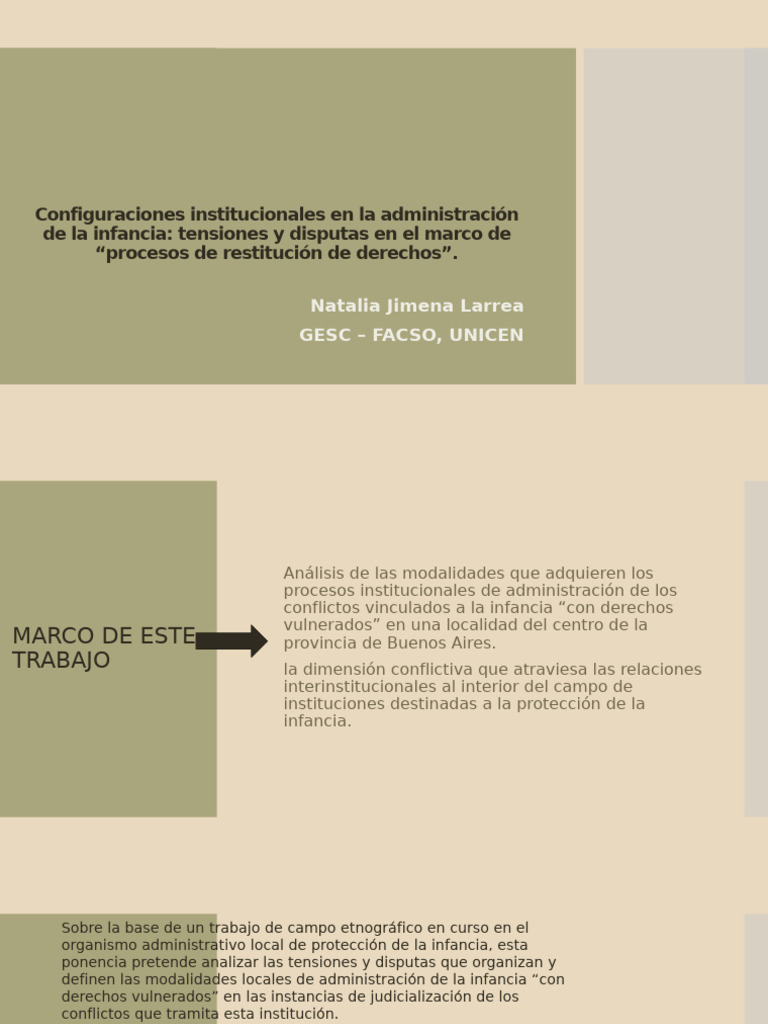 Configuraciones institucionales en la administración de la infancia: tensiones y disputas en el marco de “procesos de restitución de derechos”.

Natalia Jimena Larrea

GESC – FACSO, UNICEN

MARCO DE ESTE TRABAJO

Análisis de las modalidades que adquieren los procesos institucionales de administración de los conflictos vinculados a la infancia “con derechos vulnerados” en una localidad del centro de la provincia de Buenos Aires.

la dimensión conflictiva que atraviesa las relaciones interinstitucionales al interior del campo de instituciones destinadas a la protección de la infancia.

Sobre la base de un trabajo de campo etnográfico en curso en el organismo administrativo local de protección de la infancia, esta ponencia pretende analizar las tensiones y disputas que organizan y definen las modalidades locales de administración de la infancia “con derechos vulnerados” en las instancias de judicialización de los conflictos que tramita esta institución.